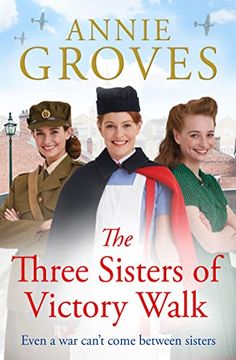 ANNIE GROVES

The Three Sisters of Victory Walk

Even a war can't come between sisters